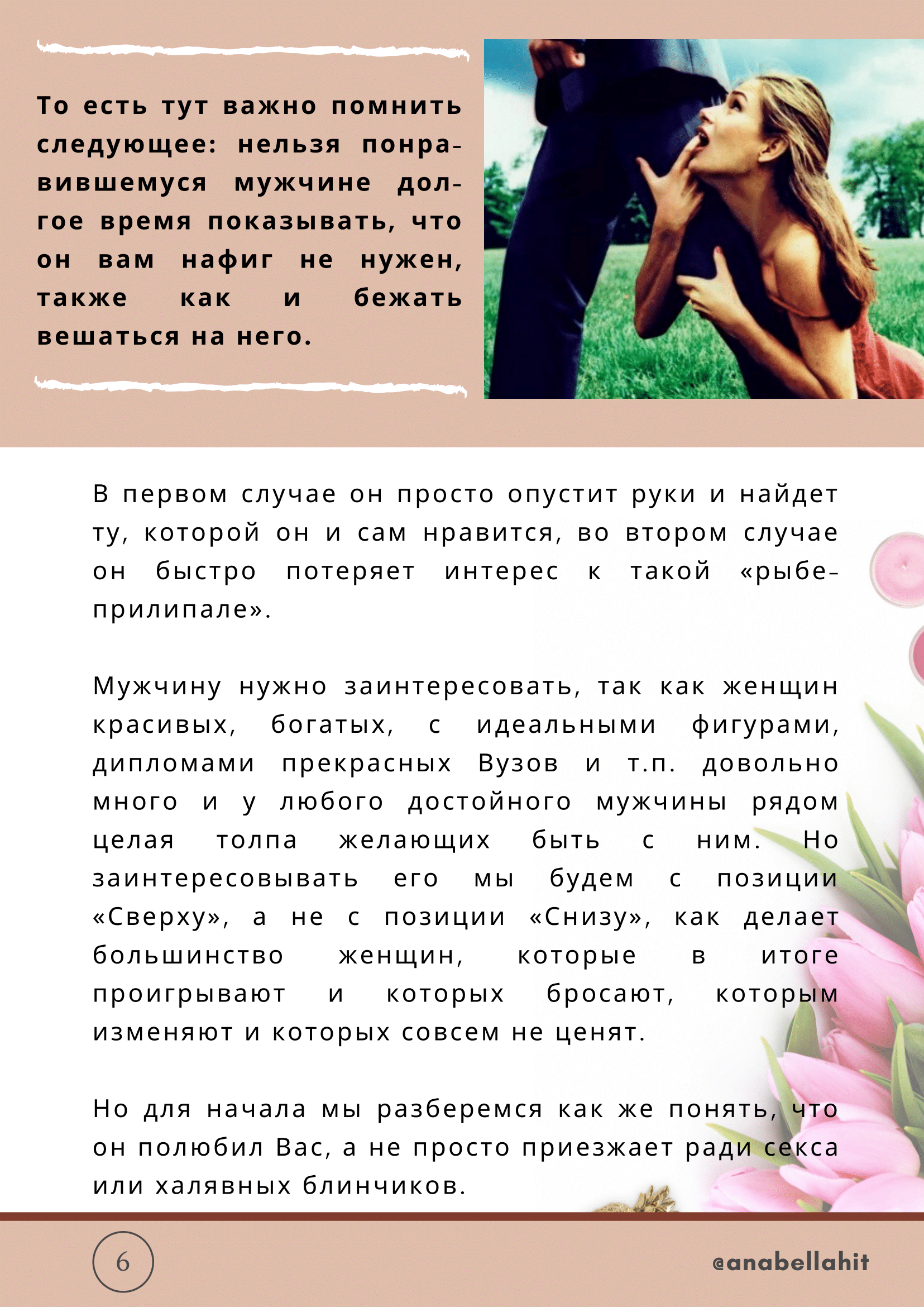 То есть тут важно помнить следующее: нельзя понравившемуся мужчине долгое время показывать, что он вам нафиг не нужен, также как и бежать вешаться на него.

В первом случае он просто опустит руки и найдет ту, которой он и сам нравится, во втором случае он быстро потеряет интерес к такой «рыбе-прилипале».

Мужчину нужно заинтересовать, так как женщин красивых, богатых, с идеальными фигурами, дипломами прекрасных Вузов и т.п. довольно много и у любого достойного мужчины рядом целая толпа желающих быть с ним. Но заинтересовывать его мы будем с позиции «Сверху», а не с позиции «Снизу», как делает большинство женщин, которые в итоге проигрывают и которых бросают, которым изменяют и которых совсем не ценят.

Но для начала мы разберемся как же понять, что он полюбил Вас, а не просто приезжает ради секса или халявных блинчиков.

6

@anabellahit